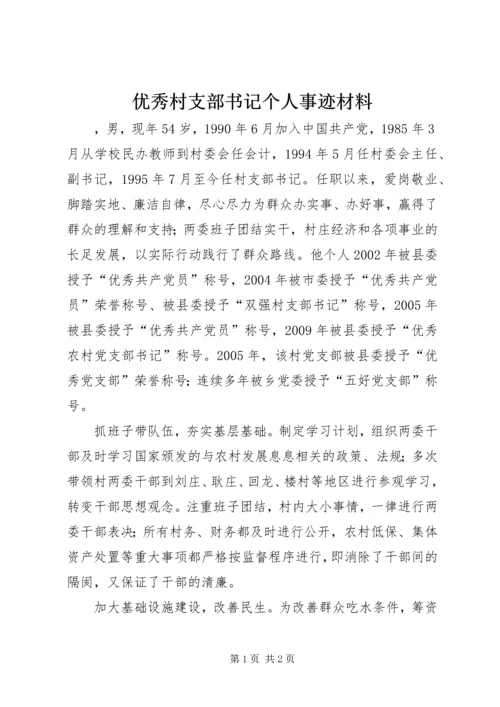 优秀村支部书记个人事迹材料

，男，现年54岁，1990年6月加入中国共产党，1985年3月从学校民办教师到村委会任会计，1994年5月任村委会主任、副书记，1995年7月至今任村支部书记。任职以来，爱岗敬业、脚踏实地、廉洁自律，尽心尽力为群众办实事、办好事，赢得了群众的理解和支持；两委班子团结实干，村庄经济和各项事业的长足发展，以实际行动践行了群众路线。他个人2002年被县委授予“优秀共产党员”称号，2004年被市委授予“优秀共产党员”荣誉称号、被县委授予“双强村支部书记”称号，2005年被县委授予“优秀共产党员”称号，2009年被县委授予“优秀农村党支部书记”称号。2005年，该村党支部被县委授予“优秀党支部”荣誉称号；连续多年被乡党委授予“五好党支部”称号。

抓班子带队伍，夯实基层基础。制定学习计划，组织两委干部及时学习国家颁发的与农村发展息息相关的政策、法规；多次带领村两委干部到刘庄、耿庄、回龙、楼村等地区进行参观学习，转变干部思想观念。注重班子团结，村内大小事情，一律进行两委干部表决；所有村务、财务都及时进行公开，农村低保、集体资产处置等重大事项都严格按监督程序进行，即消除了干部间的隔阂，又保证了干部的清廉。

加大基础设施建设，改善民生。为改善群众吃水条件，筹资

第1页 共2页